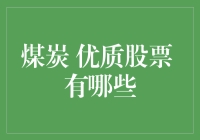 煤炭 优质股票有哪些